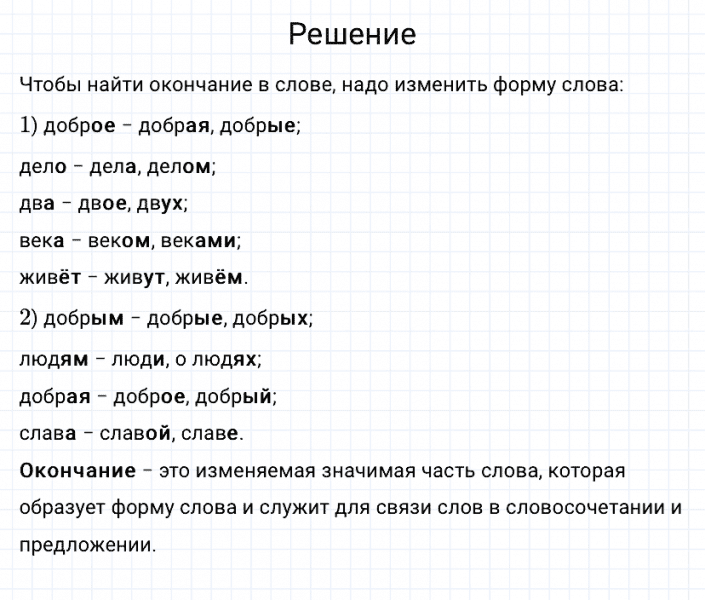 Решение

Чтобы найти окончание в слове, надо изменить форму слова:

1) доброе – добрая, добрые;

дело – дела, делом;

два – двое, двух;

века – веком, веками;

живёт – живут, живём.

2) добрым – добрые, добрых;

людям – люди, о людях;

добрая – доброе, добрый;

слава – славой, славе.

Окончание – это изменяемая значимая часть слова, которая образует форму слова и служит для связи слов в словосочетании и предложении.